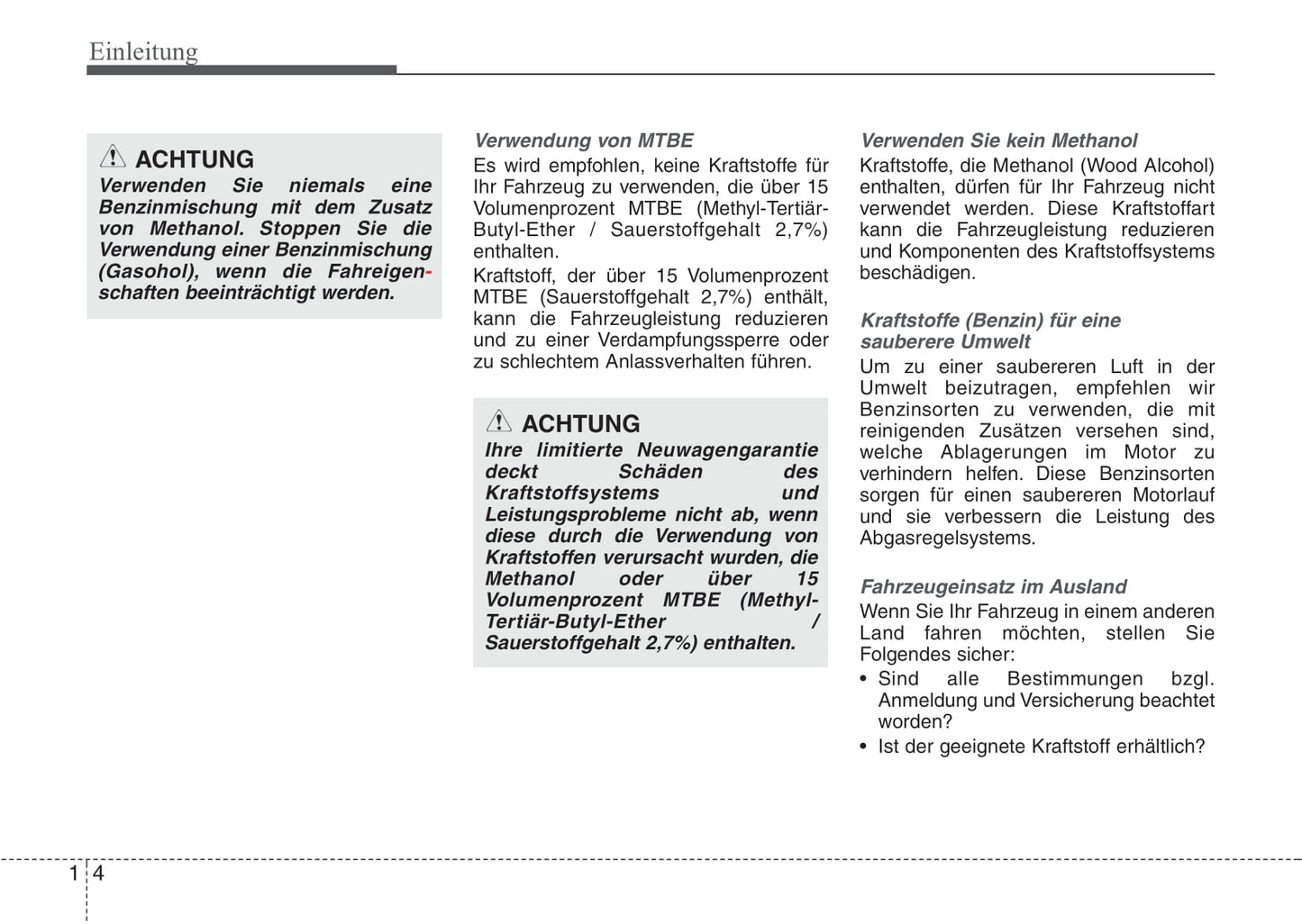 Einleitung

ACHTUNG
Verwenden Sie niemals eine Benzinmischung mit dem Zusatz von Methanol. Stoppen Sie die Verwendung einer Benzinmischung (Gasohol), wenn die Fahreigenschaften beeinträchtigt werden.

Verwendung von MTBE
Es wird empfohlen, keine Kraftstoffe für Ihr Fahrzeug zu verwenden, die über 15 Volumenprozent MTBE (Methyl-Tertiär-Butyl-Ether / Sauerstoffgehalt 2,7%) enthalten.

Kraftstoff, der über 15 Volumenprozent MTBE (Sauerstoffgehalt 2,7%) enthält, kann die Fahrzeugleistung reduzieren und zu einer Verdampfungssperre oder zu schlechtem Anlassverhalten führen.

ACHTUNG
Ihre limitierte Neuwagengarantie deckt Schäden des Kraftstoffsystems und Leistungsprobleme nicht ab, wenn diese durch die Verwendung von Kraftstoffen verursacht wurden, die Methanol oder über 15 Volumenprozent MTBE (Methyl-Tertiär-Butyl-Ether / Sauerstoffgehalt 2,7%) enthalten.

Verwenden Sie kein Methanol
Kraftstoffe, die Methanol (Wood Alcohol) enthalten, dürfen für Ihr Fahrzeug nicht verwendet werden. Diese Kraftstoffart kann die Fahrzeugleistung reduzieren und Komponenten des Kraftstoffsystems beschädigen.

Kraftstoffe (Benzin) für eine sauberere Umwelt
Um zu einer saubereren Luft in der Umwelt beizutragen, empfehlen wir Benzinsorten zu verwenden, die mit reinigenden Zusätzen versehen sind, welche Ablagerungen im Motor zu verhindern helfen. Diese Benzinsorten sorgen für einen saubereren Motorlauf und sie verbessern die Leistung des Abgasregelsystems.

Fahrzeugeinsatz im Ausland
Wenn Sie Ihr Fahrzeug in einem anderen Land fahren möchten, stellen Sie Folgendes sicher:
• Sind alle Bestimmungen bzgl. Anmeldung und Versicherung beachtet worden?
• Ist der geeignete Kraftstoff erhältlich?

1 4